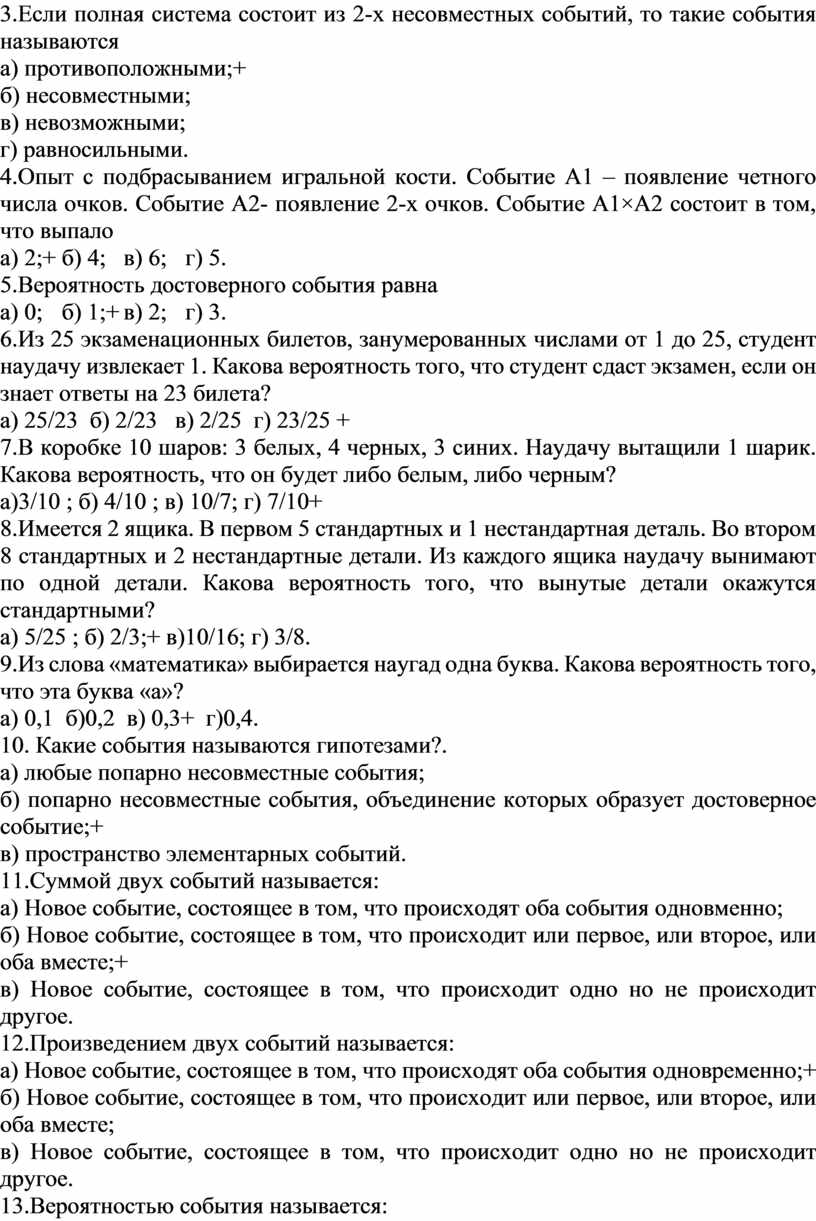 3.Если полная система состоит из 2-х несовместных событий, то такие события называются
а) противоположными;+
б) несовместными;
в) невозможными;
г) равносильными.
4.Опыт с подбрасыванием игральной кости. Событие А1 – появление четного числа очков. Событие А2- появление 2-х очков. Событие А1×А2 состоит в том, что выпало
а) 2;+ б) 4;   в) 6;   г) 5.
5.Вероятность достоверного события равна
а) 0;   б) 1;+ в) 2;   г) 3.
6.Из 25 экзаменационных билетов, занумерованных числами от 1 до 25, студент наудачу извлекает 1. Какова вероятность того, что студент сдаст экзамен, если он знает ответы на 23 билета?
а) 25/23  б) 2/23   в) 2/25  г) 23/25 +
7.В коробке 10 шаров: 3 белых, 4 черных, 3 синих. Наудачу вытащили 1 шарик. Какова вероятность, что он будет либо белым, либо черным?
а)3/10 ; б) 4/10 ; в) 10/7; г) 7/10+
8.Имеется 2 ящика. В первом 5 стандартных и 1 нестандартная деталь. Во втором 8 стандартных и 2 нестандартные детали. Из каждого ящика наудачу вынимают по одной детали. Какова вероятность того, что вынутые детали окажутся стандартными?
а) 5/25 ; б) 2/3;+ в)10/16; г) 3/8.
9.Из слова «математика» выбирается наугад одна буква. Какова вероятность того, что эта буква «а»?
а) 0,1  б)0,2  в) 0,3+  г)0,4.
10. Какие события называются гипотезами?.
а) любые попарно несовместные события;
б) попарно несовместные события, объединение которых образует достоверное событие;+
в) пространство элементарных событий.
11.Суммой двух событий называется:
а) Новое событие, состоящее в том, что происходят оба события одновменно;
б) Новое событие, состоящее в том, что происходит или первое, или второе, или оба вместе;+
в) Новое событие, состоящее в том, что происходит одно но не происходит другое.
12.Произведением двух событий называется:
а) Новое событие, состоящее в том, что происходят оба события одновременно;+
б) Новое событие, состоящее в том, что происходит или первое, или второе, или оба вместе;
в) Новое событие, состоящее в том, что происходит одно но не происходит другое.
13.Вероятностью события называется: